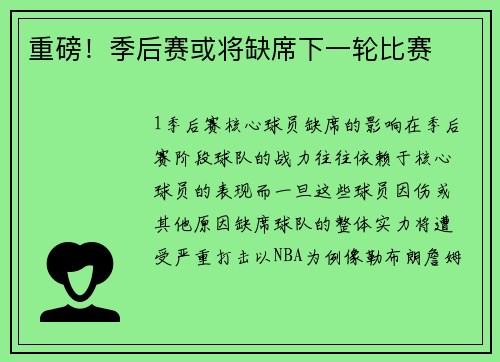 重磅！季后赛或将缺席下一轮比赛

1季后赛核心球员缺席的影响在季后赛阶段球队的战力往往依赖于核心球员的表现而一旦这些球员因伤或其他原因缺席球队的整体实力将遭受严重打击以NBA为例像勒布朗詹姆